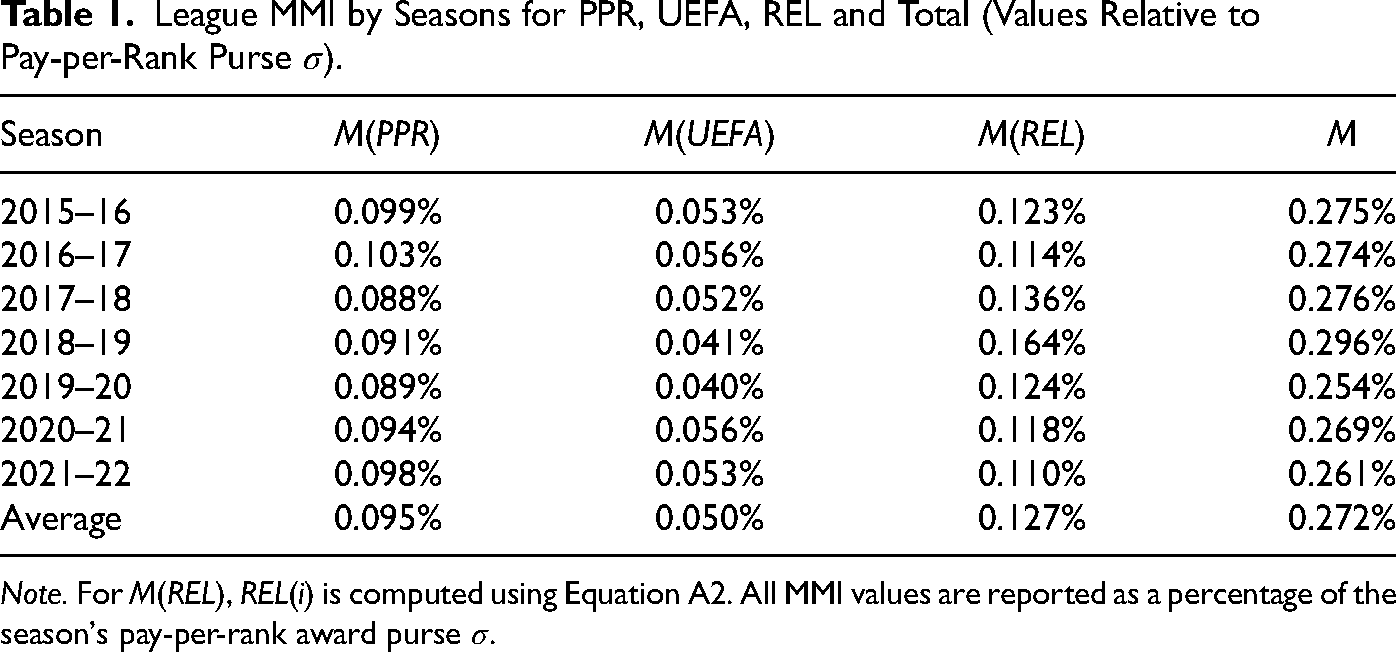 Table 1. League MMI by Seasons for PPR, UEFA, REL and Total (Values Relative to Pay-per-Rank Purse $\sigma$).

| Season | M(PPR) | M(UEFA) | M(REL) | M |
|---|---|---|---|---|
| 2015–16 | 0.099% | 0.053% | 0.123% | 0.275% |
| 2016–17 | 0.103% | 0.056% | 0.114% | 0.274% |
| 2017–18 | 0.088% | 0.052% | 0.136% | 0.276% |
| 2018–19 | 0.091% | 0.041% | 0.164% | 0.296% |
| 2019–20 | 0.089% | 0.040% | 0.124% | 0.254% |
| 2020–21 | 0.094% | 0.056% | 0.118% | 0.269% |
| 2021–22 | 0.098% | 0.053% | 0.110% | 0.261% |
| Average | 0.095% | 0.050% | 0.127% | 0.272% |

Note. For M(REL), REL(i) is computed using Equation A2. All MMI values are reported as a percentage of the season's pay-per-rank award purse $\sigma$.